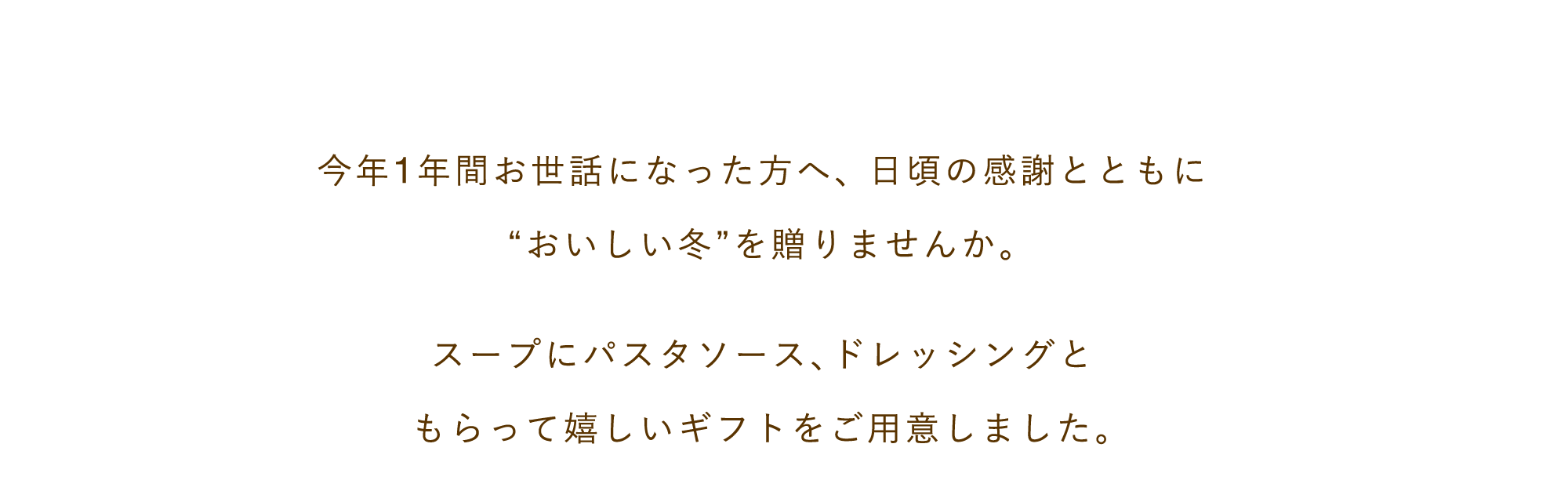 今年1年間お世話になった方へ、日頃の感謝とともに
“おいしい冬”を贈りませんか。

スープにパスタソース、ドレッシングと
もらって嬉しいギフトをご用意しました。